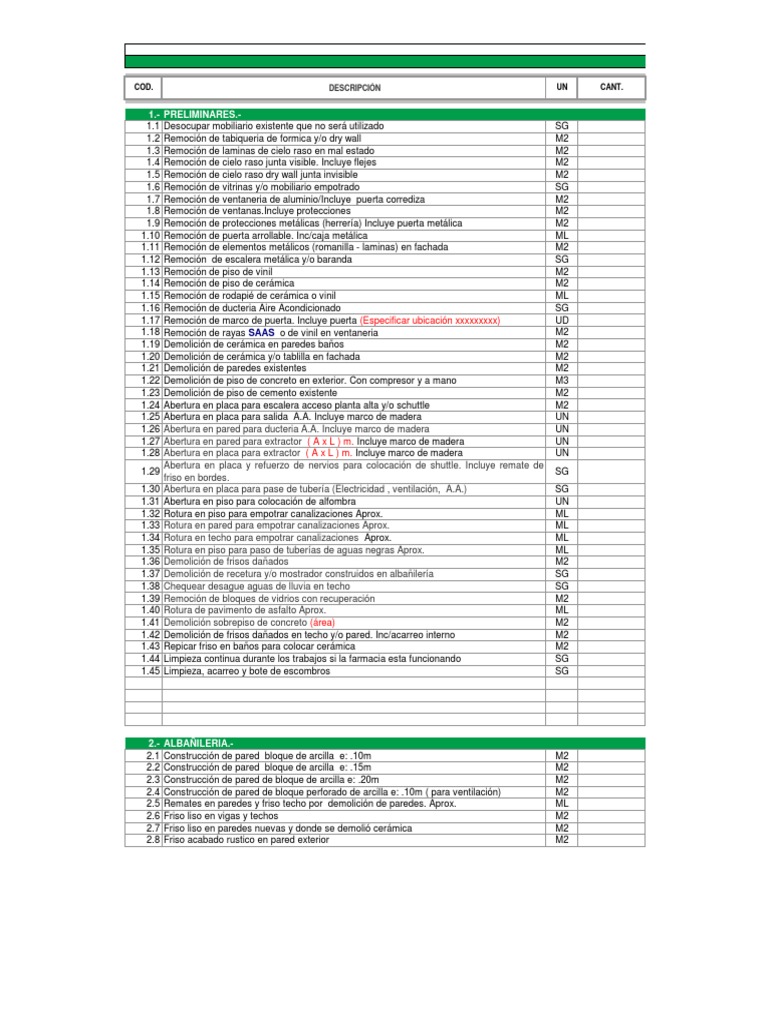 | COD. | DESCRIPCIÓN | UN | CANT. |
|---|---|---|---|
| 1.- | PRELIMINARES.- | | |
| 1.1 | Desocupar mobiliario existente que no será utilizado | SG | |
| 1.2 | Remoción de tabiqueria de formica y/o dry wall | M2 | |
| 1.3 | Remoción de laminas de cielo raso en mal estado | M2 | |
| 1.4 | Remoción de cielo raso junta visible. Incluye flejes | M2 | |
| 1.5 | Remoción de cielo raso dry wall junta invisible | M2 | |
| 1.6 | Remoción de vitrinas y/o mobiliario empotrado | SG | |
| 1.7 | Remoción de ventaneria de aluminio/Incluye puerta corrediza | M2 | |
| 1.8 | Remoción de ventanas.Incluye protecciones | M2 | |
| 1.9 | Remoción de protecciones metálicas (herrería) Incluye puerta metálica | M2 | |
| 1.10 | Remoción de puerta arrollable. Inc/caja metálica | ML | |
| 1.11 | Remoción de elementos metálicos (romanilla - laminas) en fachada | M2 | |
| 1.12 | Remoción de escalera metálica y/o baranda | SG | |
| 1.13 | Remoción de piso de vinil | M2 | |
| 1.14 | Remoción de piso de cerámica | M2 | |
| 1.15 | Remoción de rodapié de cerámica o vinil | ML | |
| 1.16 | Remoción de ducteria Aire Acondicionado | SG | |
| 1.17 | Remoción de marco de puerta. Incluye puerta (Especificar ubicación xxxxxxxxx) | UD | |
| 1.18 | Remoción de rayas SAAS o de vinil en ventaneria | M2 | |
| 1.19 | Demolición de cerámica en paredes baños | M2 | |
| 1.20 | Demolición de cerámica y/o tablilla en fachada | M2 | |
| 1.21 | Demolición de paredes existentes | M2 | |
| 1.22 | Demolición de piso de concreto en exterior. Con compresor y a mano | M3 | |
| 1.23 | Demolición de piso de cemento existente | M2 | |
| 1.24 | Abertura en placa para escalera acceso planta alta y/o schuttle | M2 | |
| 1.25 | Abertura en placa para salida A.A. Incluye marco de madera | UN | |
| 1.26 | Abertura en pared para ducteria A.A. Incluye marco de madera | UN | |
| 1.27 | Abertura en pared para extractor ( A x L ) m. Incluye marco de madera | UN | |
| 1.28 | Abertura en placa para extractor ( A x L ) m. Incluye marco de madera | UN | |
| 1.29 | Abertura en placa y refuerzo de nervios para colocación de shuttle. Incluye remate de friso en bordes. | SG | |
| 1.30 | Abertura en placa para pase de tubería (Electricidad , ventilación, A.A.) | SG | |
| 1.31 | Abertura en piso para colocación de alfombra | UN | |
| 1.32 | Rotura en piso para empotrar canalizaciones Aprox. | ML | |
| 1.33 | Rotura en pared para empotrar canalizaciones Aprox. | ML | |
| 1.34 | Rotura en techo para empotrar canalizaciones Aprox. | ML | |
| 1.35 | Rotura en piso para paso de tuberías de aguas negras Aprox. | ML | |
| 1.36 | Demolición de frisos dañados | M2 | |
| 1.37 | Demolición de recetura y/o mostrador construidos en albañilería | SG | |
| 1.38 | Chequear desague aguas de lluvia en techo | SG | |
| 1.39 | Remoción de bloques de vidrios con recuperación | M2 | |
| 1.40 | Rotura de pavimento de asfalto Aprox. | ML | |
| 1.41 | Demolición sobrepiso de concreto (área) | M2 | |
| 1.42 | Demolición de frisos dañados en techo y/o pared. Inc/acarreo interno | M2 | |
| 1.43 | Repicar friso en baños para colocar cerámica | M2 | |
| 1.44 | Limpieza continua durante los trabajos si la farmacia esta funcionando | SG | |
| 1.45 | Limpieza, acarreo y bote de escombros | SG | |
| 2.- | ALBAÑILERIA.- | | |
| 2.1 | Construcción de pared bloque de arcilla e: .10m | M2 | |
| 2.2 | Construcción de pared bloque de arcilla e: .15m | M2 | |
| 2.3 | Construcción de pared de bloque de arcilla e: .20m | M2 | |
| 2.4 | Construcción de pared de bloque perforado de arcilla e: .10m ( para ventilación) | M2 | |
| 2.5 | Remates en paredes y friso techo por demolición de paredes. Aprox. | ML | |
| 2.6 | Friso liso en vigas y techos | M2 | |
| 2.7 | Friso liso en paredes nuevas y donde se demolió cerámica | M2 | |
| 2.8 | Friso acabado rustico en pared exterior | M2 | |